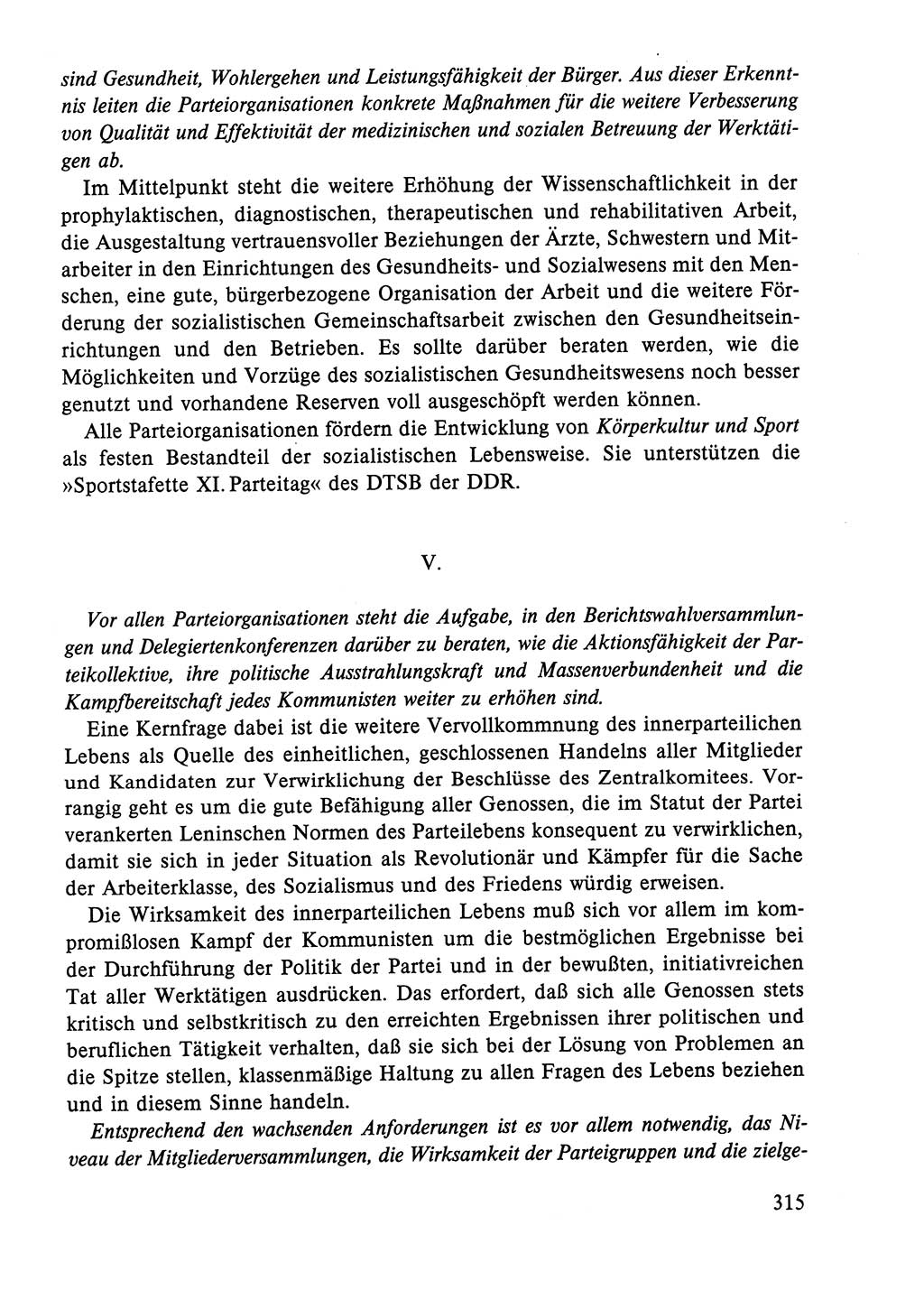 sind Gesundheit, Wohlergehen und Leistungsfähigkeit der Bürger. Aus dieser Erkenntnis leiten die Parteiorganisationen konkrete Maßnahmen für die weitere Verbesserung von Qualität und Effektivität der medizinischen und sozialen Betreuung der Werktätigen ab.

Im Mittelpunkt steht die weitere Erhöhung der Wissenschaftlichkeit in der prophylaktischen, diagnostischen, therapeutischen und rehabilitativen Arbeit, die Ausgestaltung vertrauensvoller Beziehungen der Ärzte, Schwestern und Mitarbeiter in den Einrichtungen des Gesundheits- und Sozialwesens mit den Menschen, eine gute, bürgerbezogene Organisation der Arbeit und die weitere Förderung der sozialistischen Gemeinschaftsarbeit zwischen den Gesundheitseinrichtungen und den Betrieben. Es sollte darüber beraten werden, wie die Möglichkeiten und Vorzüge des sozialistischen Gesundheitswesens noch besser genutzt und vorhandene Reserven voll ausgeschöpft werden können.

Alle Parteiorganisationen fördern die Entwicklung von Körperkultur und Sport als festen Bestandteil der sozialistischen Lebensweise. Sie unterstützen die »Sportstafette XI. Parteitag« des DTSB der DDR.

V.

Vor allen Parteiorganisationen steht die Aufgabe, in den Berichtswahlversammlungen und Delegiertenkonferenzen darüber zu beraten, wie die Aktionsfähigkeit der Parteikollektive, ihre politische Ausstrahlungskraft und Massenverbundenheit und die Kampfbereitschaft jedes Kommunisten weiter zu erhöhen sind.

Eine Kernfrage dabei ist die weitere Vervollkommnung des innerparteilichen Lebens als Quelle des einheitlichen, geschlossenen Handelns aller Mitglieder und Kandidaten zur Verwirklichung der Beschlüsse des Zentralkomitees. Vorrangig geht es um die gute Befähigung aller Genossen, die im Statut der Partei verankerten Leninschen Normen des Parteilebens konsequent zu verwirklichen, damit sie sich in jeder Situation als Revolutionär und Kämpfer für die Sache der Arbeiterklasse, des Sozialismus und des Friedens würdig erweisen.

Die Wirksamkeit des innerparteilichen Lebens muß sich vor allem im kompromißlosen Kampf der Kommunisten um die bestmöglichen Ergebnisse bei der Durchführung der Politik der Partei und in der bewußten, initiativreichen Tat aller Werktätigen ausdrücken. Das erfordert, daß sich alle Genossen stets kritisch und selbstkritisch zu den erreichten Ergebnissen ihrer politischen und beruflichen Tätigkeit verhalten, daß sie sich bei der Lösung von Problemen an die Spitze stellen, klassenmäßige Haltung zu allen Fragen des Lebens beziehen und in diesem Sinne handeln.

Entsprechend den wachsenden Anforderungen ist es vor allem notwendig, das Niveau der Mitgliederversammlungen, die Wirksamkeit der Parteigruppen und die zielge-

315